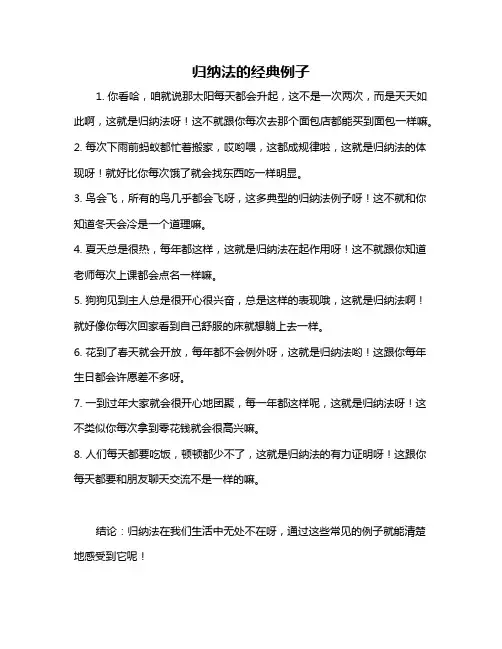 归纳法的经典例子

1. 你看哈，咱就说那太阳每天都会升起，这不是一次两次，而是天天如此啊，这就是归纳法呀！这不就跟你每次去那个面包店都能买到面包一样嘛。

2. 每次下雨前蚂蚁都忙着搬家，哎哟喂，这都成规律啦，这就是归纳法的体现呀！就好比你每次饿了就会找东西吃一样明显。

3. 鸟会飞，所有的鸟几乎都会飞呀，这多典型的归纳法例子呀！这不就和你知道冬天会冷是一个道理嘛。

4. 夏天总是很热，每年都这样，这就是归纳法在起作用呀！这不就跟你知道老师每次上课都会点名一样嘛。

5. 狗狗见到主人总是很开心很兴奋，总是这样的表现哦，这就是归纳法啊！就好像你每次回家看到自己舒服的床就想躺上去一样。

6. 花到了春天就会开放，每年都不会例外呀，这就是归纳法哟！这跟你每年生日都会许愿差不多呀。

7. 一到过年大家就会很开心地团聚，每一年都这样呢，这就是归纳法呀！这不类似你每次拿到零花钱就会很高兴嘛。

8. 人们每天都要吃饭，顿顿都少不了，这就是归纳法的有力证明呀！这跟你每天都要和朋友聊天交流不是一样的嘛。

结论：归纳法在我们生活中无处不在呀，通过这些常见的例子就能清楚地感受到它呢！